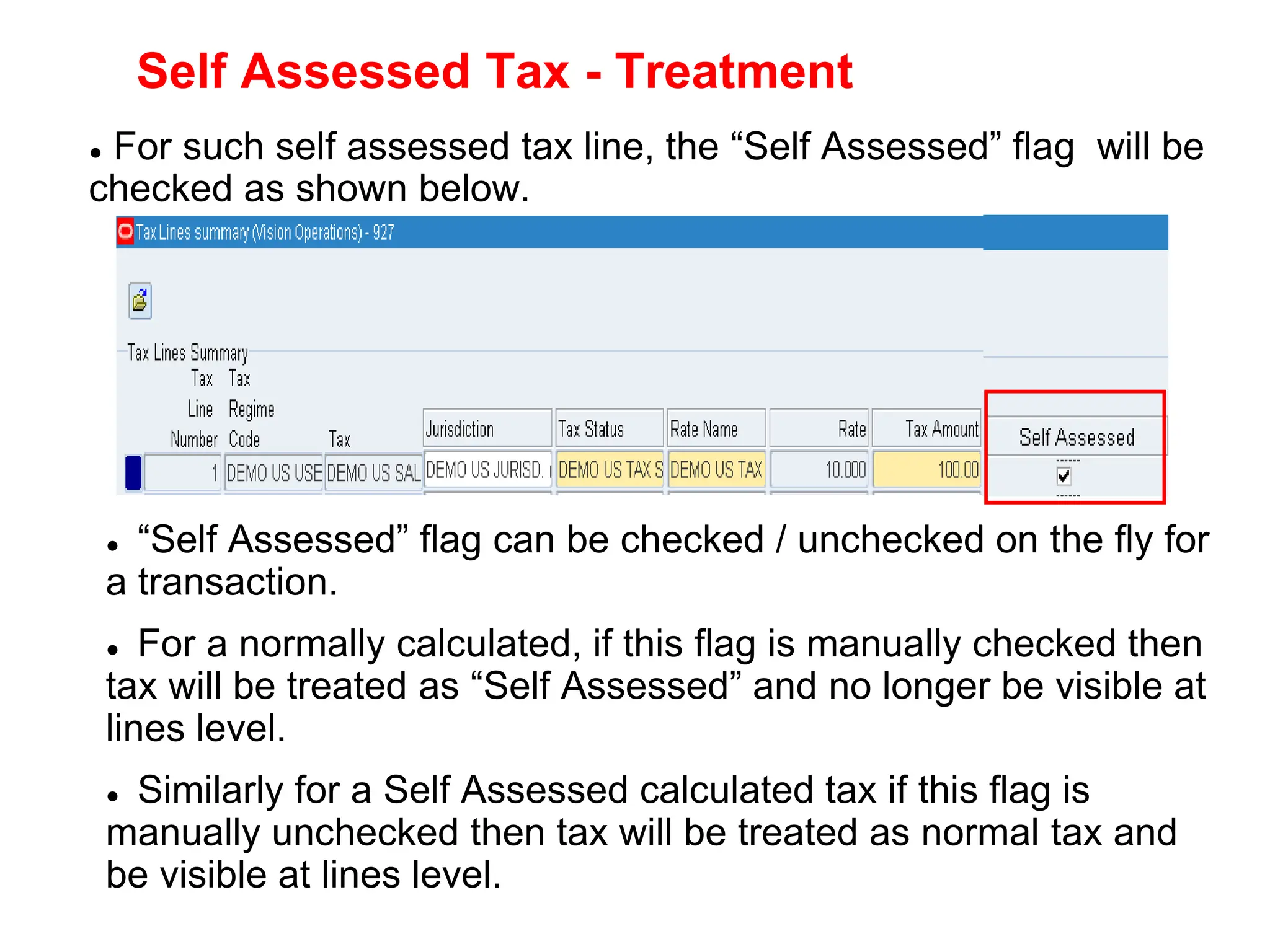 Self Assessed Tax - Treatment

• For such self assessed tax line, the “Self Assessed” flag will be checked as shown below.

Tax Lines summary (Vision Operations) - 927

Tax Lines Summary

| Tax Line Number | Tax Regime Code | Tax | Jurisdiction | Tax Status | Rate Name | Rate | Tax Amount | Self Assessed |
|---|---|---|---|---|---|---|---|---|
| 1 | DEMO US USE | DEMO US SAL | DEMO US JURISD. | DEMO US TAX S | DEMO US TAX | 10.000 | 100.00 | ☑ |

• “Self Assessed” flag can be checked / unchecked on the fly for a transaction.

• For a normally calculated, if this flag is manually checked then tax will be treated as “Self Assessed” and no longer be visible at lines level.

• Similarly for a Self Assessed calculated tax if this flag is manually unchecked then tax will be treated as normal tax and be visible at lines level.